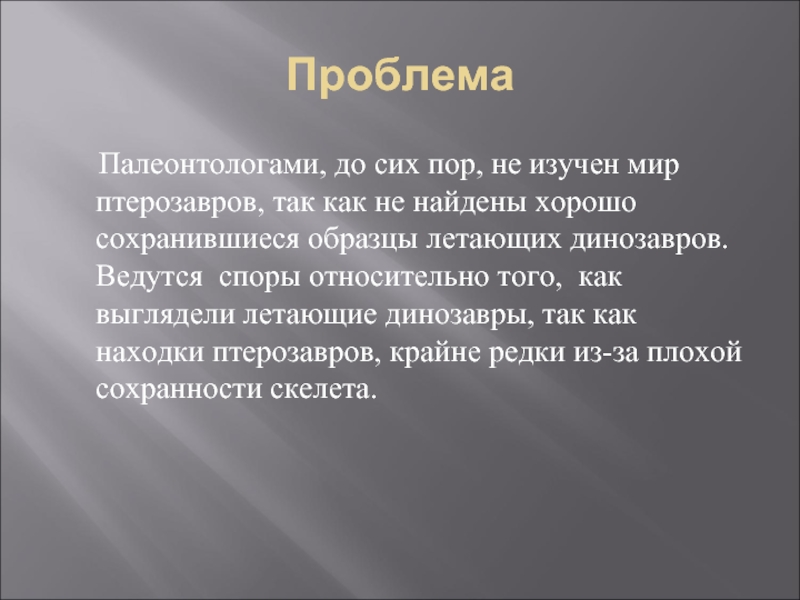 Проблема

Палеонтологами, до сих пор, не изучен мир птерозавров, так как не найдены хорошо сохранившиеся образцы летающих динозавров. Ведутся споры относительно того, как выглядели летающие динозавры, так как находки птерозавров, крайне редки из-за плохой сохранности скелета.